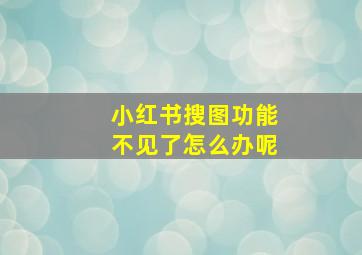 小红书搜图功能
不见了怎么办呢